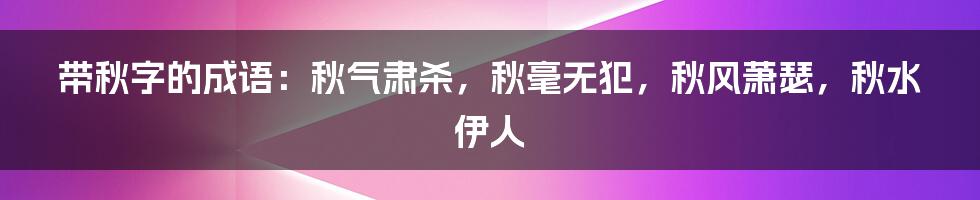 带秋字的成语：秋气肃杀，秋毫无犯，秋风萧瑟，秋水伊人